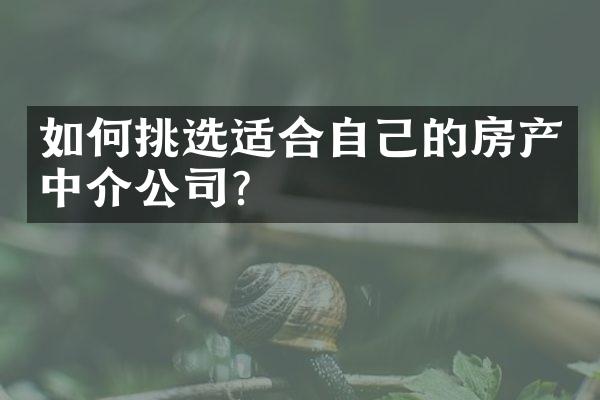 如何挑选适合自己的房产中介公司?